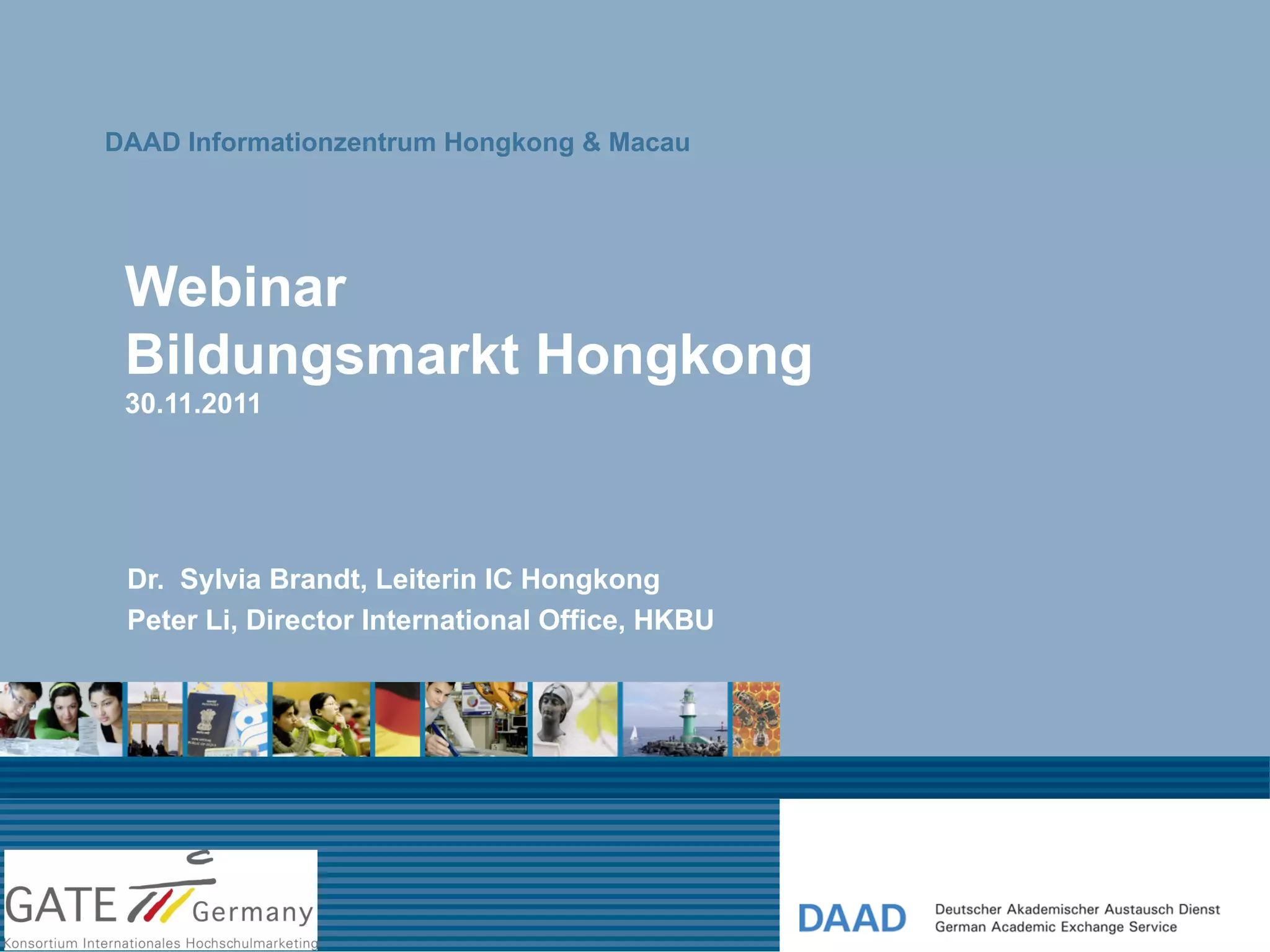 DAAD Informationzentrum Hongkong & Macau

Webinar
Bildungsmarkt Hongkong
30.11.2011

Dr. Sylvia Brandt, Leiterin IC Hongkong
Peter Li, Director International Office, HKBU

GATE Germany
Konsortium Internationales Hochschulmarketing

DAAD Deutscher Akademischer Austausch Dienst
German Academic Exchange Service